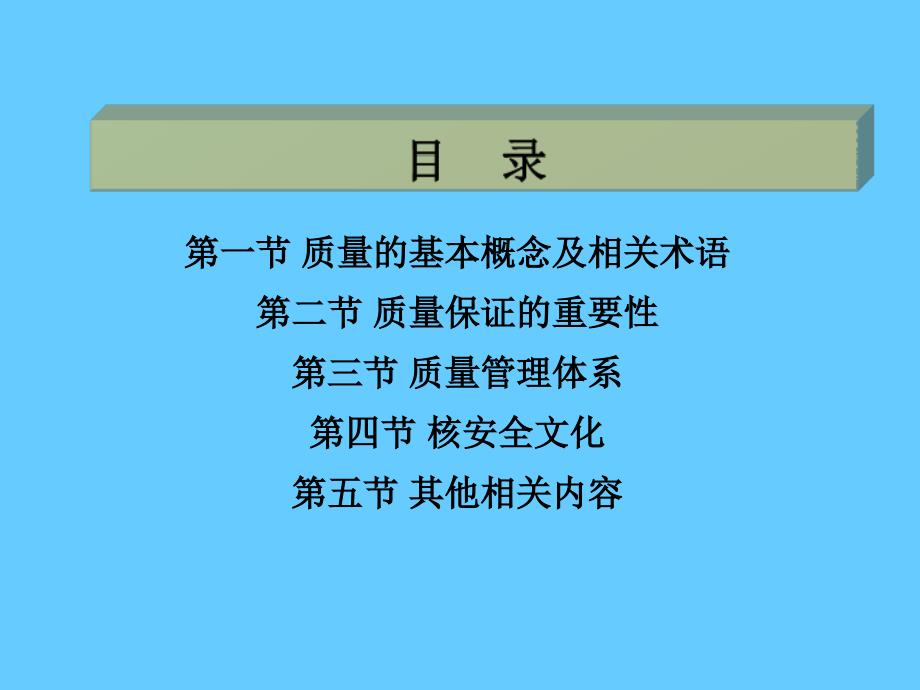 目　录

第一节 质量的基本概念及相关术语

第二节 质量保证的重要性

第三节 质量管理体系

第四节 核安全文化

第五节 其他相关内容